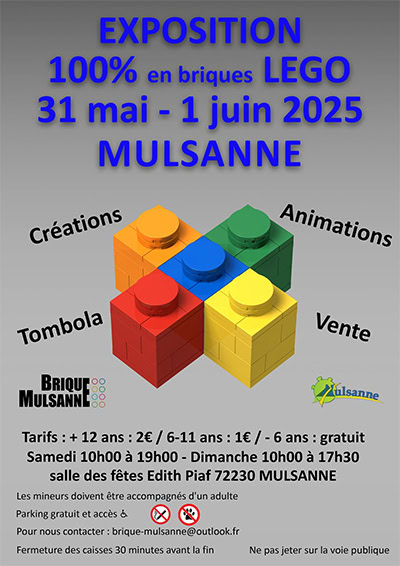 EXPOSITION
100% en briques LEGO
31 mai - 1 juin 2025
MULSANNE

Créations

Animations

Tombola

Vente

BRIQUE
MULSANNE

Mulsanne

Tarifs : + 12 ans : 2€ / 6-11 ans : 1€ / - 6 ans : gratuit
Samedi 10h00 à 19h00 - Dimanche 10h00 à 17h30
salle des fêtes Edith Piaf 72230 MULSANNE

Les mineurs doivent être accompagnés d'un adulte

Parking gratuit et accès ♿

Pour nous contacter : brique-mulsanne@outlook.fr

Fermeture des caisses 30 minutes avant la fin

Ne pas jeter sur la voie publique